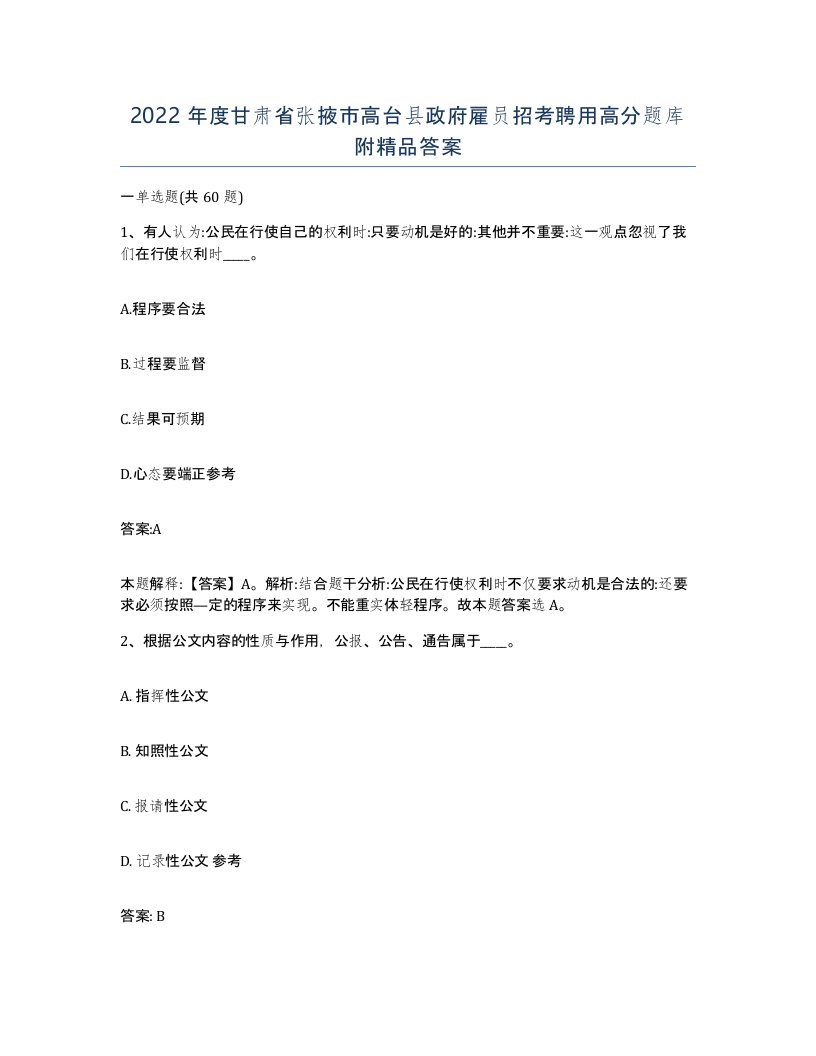 2022 年度甘肃省张掖市高台县政府雇员招考聘用高分题库附精品答案

一单选题(共 60 题)

1、有人认为:公民在行使自己的权利时:只要动机是好的:其他并不重要:这一观点忽视了我们在行使权利时____。

A.程序要合法

B.过程要监督

C.结果可预期

D.心态要端正参考

答案:A

本题解释:【答案】A。解析:结合题干分析:公民在行使权利时不仅要求动机是合法的:还要求必须按照—定的程序来实现。不能重实体轻程序。故本题答案选 A。

2、根据公文内容的性质与作用, 公报、公告、通告属于____。

A. 指挥性公文

B. 知照性公文

C. 报请性公文

D. 记录性公文 参考

答案: B